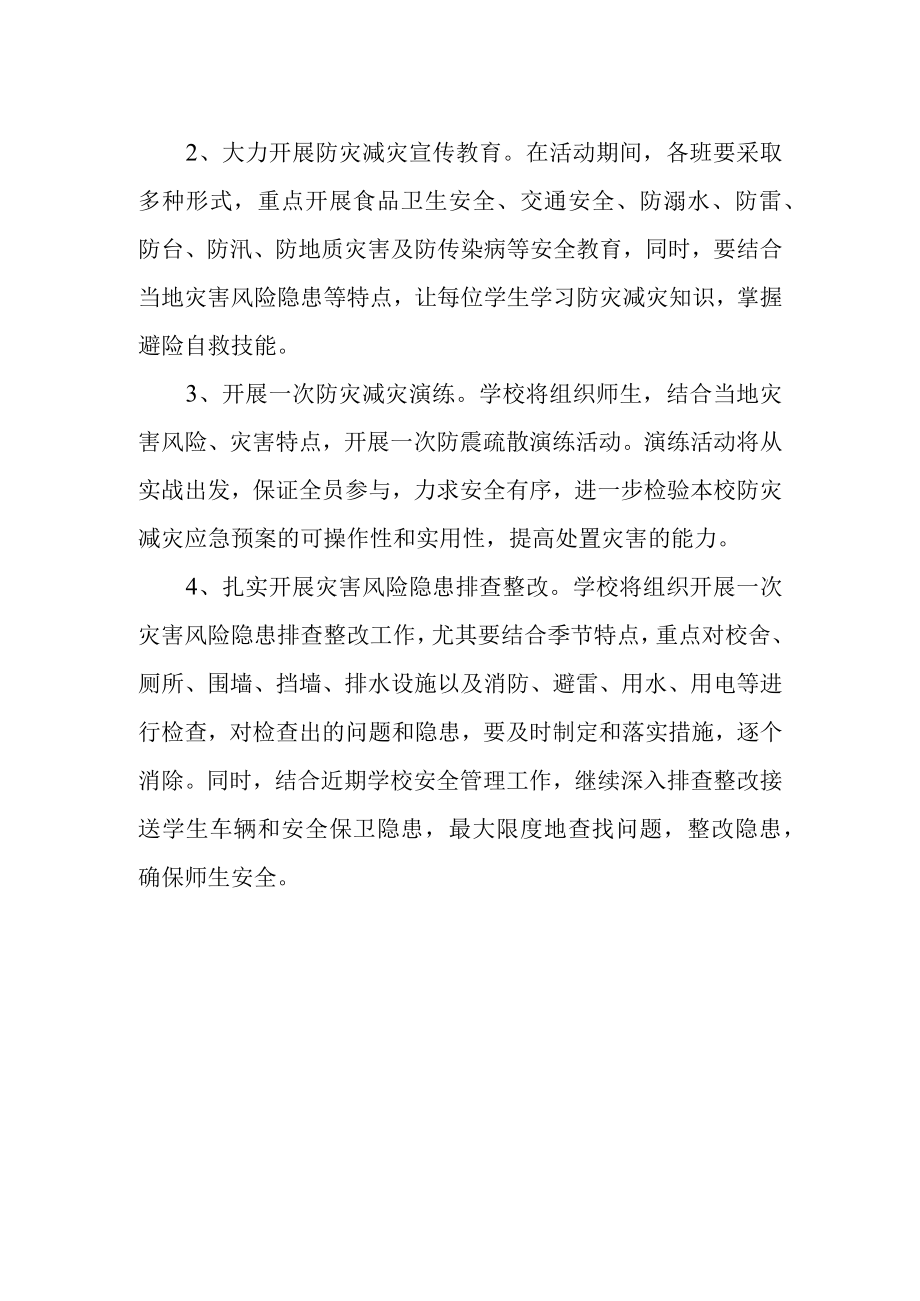 2、大力开展防灾减灾宣传教育。在活动期间，各班要采取多种形式，重点开展食品卫生安全、交通安全、防溺水、防雷、防台、防汛、防地质灾害及防传染病等安全教育，同时，要结合当地灾害风险隐患等特点，让每位学生学习防灾减灾知识，掌握避险自救技能。

3、开展一次防灾减灾演练。学校将组织师生，结合当地灾害风险、灾害特点，开展一次防震疏散演练活动。演练活动将从实战出发，保证全员参与，力求安全有序，进一步检验本校防灾减灾应急预案的可操作性和实用性，提高处置灾害的能力。

4、扎实开展灾害风险隐患排查整改。学校将组织开展一次灾害风险隐患排查整改工作，尤其要结合季节特点，重点对校舍、厕所、围墙、挡墙、排水设施以及消防、避雷、用水、用电等进行检查，对检查出的问题和隐患，要及时制定和落实措施，逐个消除。同时，结合近期学校安全管理工作，继续深入排查整改接送学生车辆和安全保卫隐患，最大限度地查找问题，整改隐患，确保师生安全。